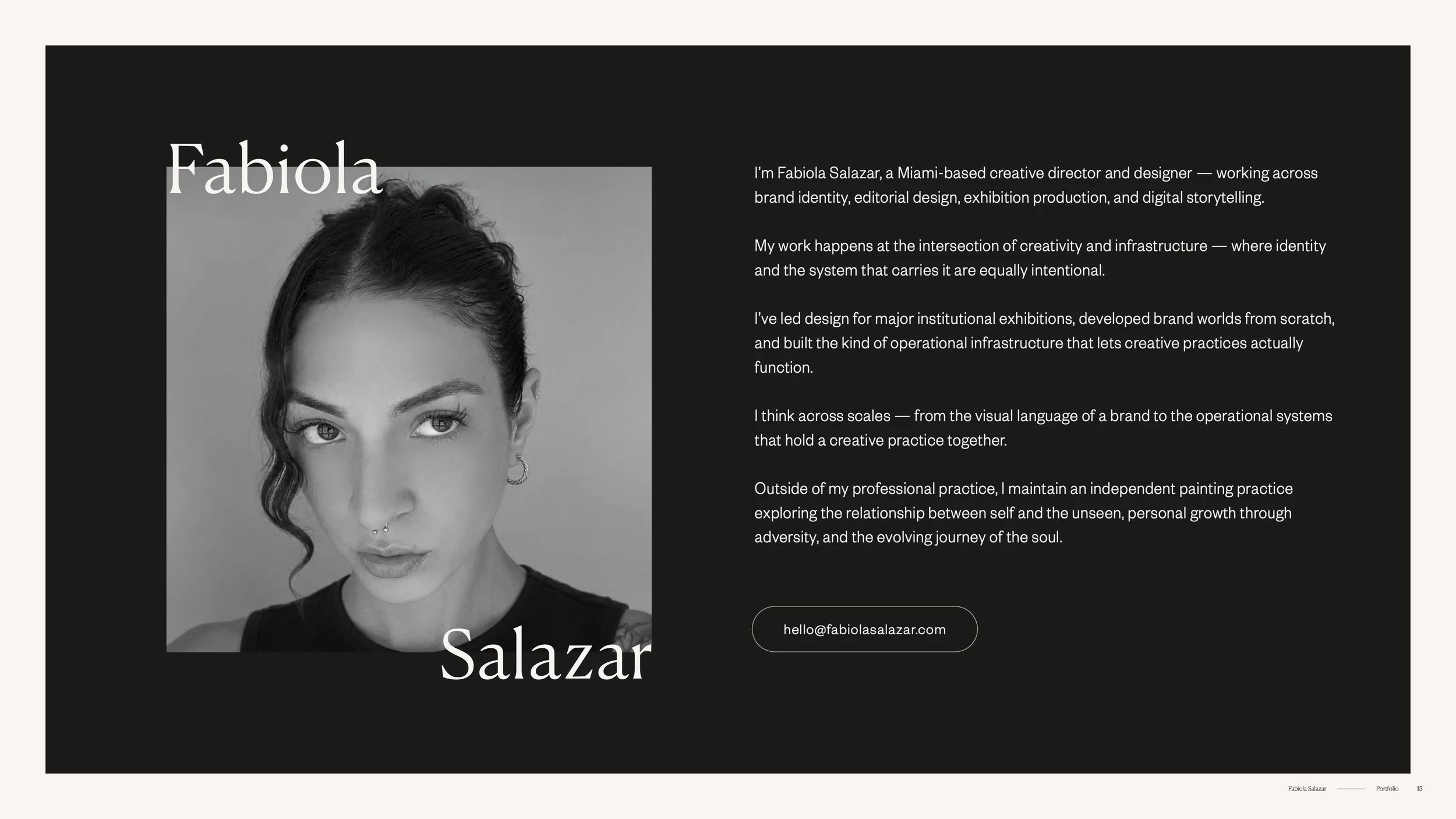 Fabiola

Salazar

I'm Fabiola Salazar, a Miami-based creative director and designer — working across brand identity, editorial design, exhibition production, and digital storytelling.

My work happens at the intersection of creativity and infrastructure — where identity and the system that carries it are equally intentional.

I've led design for major institutional exhibitions, developed brand worlds from scratch, and built the kind of operational infrastructure that lets creative practices actually function.

I think across scales — from the visual language of a brand to the operational systems that hold a creative practice together.

Outside of my professional practice, I maintain an independent painting practice exploring the relationship between self and the unseen, personal growth through adversity, and the evolving journey of the soul.

hello@fabiolasalazar.com

Fabiola Salazar Portfolio 15